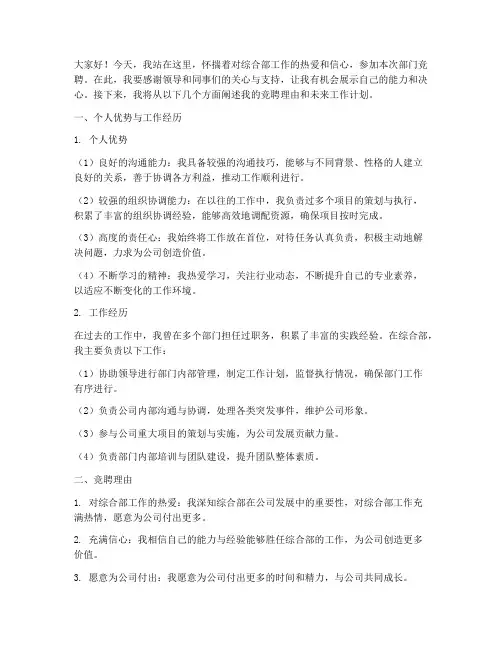 大家好！今天，我站在这里，怀揣着对综合部工作的热爱和信心，参加本次部门竞聘。在此，我要感谢领导和同事们的关心与支持，让我有机会展示自己的能力和决心。接下来，我将从以下几个方面阐述我的竞聘理由和未来工作计划。

一、个人优势与工作经历

1. 个人优势

（1）良好的沟通能力：我具备较强的沟通技巧，能够与不同背景、性格的人建立良好的关系，善于协调各方利益，推动工作顺利进行。

（2）较强的组织协调能力：在以往的工作中，我负责过多个项目的策划与执行，积累了丰富的组织协调经验，能够高效地调配资源，确保项目按时完成。

（3）高度的责任心：我始终将工作放在首位，对待任务认真负责，积极主动地解决问题，力求为公司创造价值。

（4）不断学习的精神：我热爱学习，关注行业动态，不断提升自己的专业素养，以适应不断变化的工作环境。

2. 工作经历

在过去的工作中，我曾在多个部门担任过职务，积累了丰富的实践经验。在综合部，我主要负责以下工作：

（1）协助领导进行部门内部管理，制定工作计划，监督执行情况，确保部门工作有序进行。

（2）负责公司内部沟通与协调，处理各类突发事件，维护公司形象。

（3）参与公司重大项目的策划与实施，为公司发展贡献力量。

（4）负责部门内部培训与团队建设，提升团队整体素质。

二、竞聘理由

1. 对综合部工作的热爱：我深知综合部在公司发展中的重要性，对综合部工作充满热情，愿意为公司付出更多。

2. 充满信心：我相信自己的能力与经验能够胜任综合部的工作，为公司创造更多价值。

3. 愿意为公司付出：我愿意为公司付出更多的时间和精力，与公司共同成长。